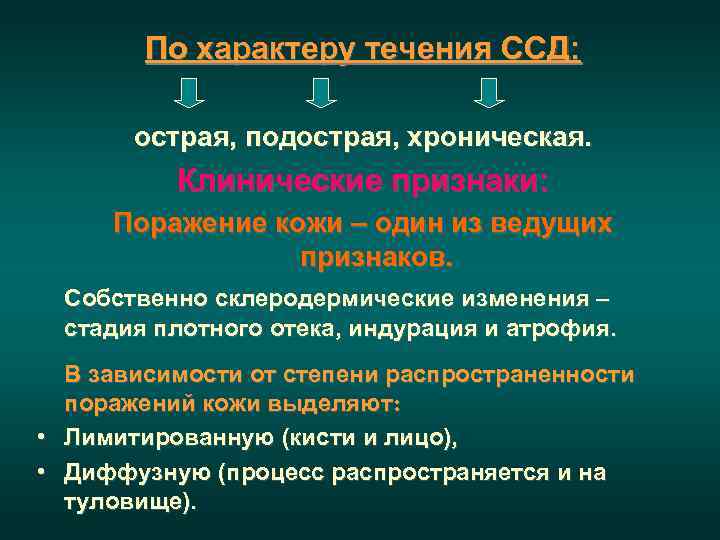 По характеру течения ССД:

острая, подострая, хроническая.

Клинические признаки:

Поражение кожи – один из ведущих признаков.

Собственно склеродермические изменения – стадия плотного отека, индурация и атрофия.

В зависимости от степени распространенности поражений кожи выделяют:

• Лимитированную (кисти и лицо),
• Диффузную (процесс распространяется и на туловище).